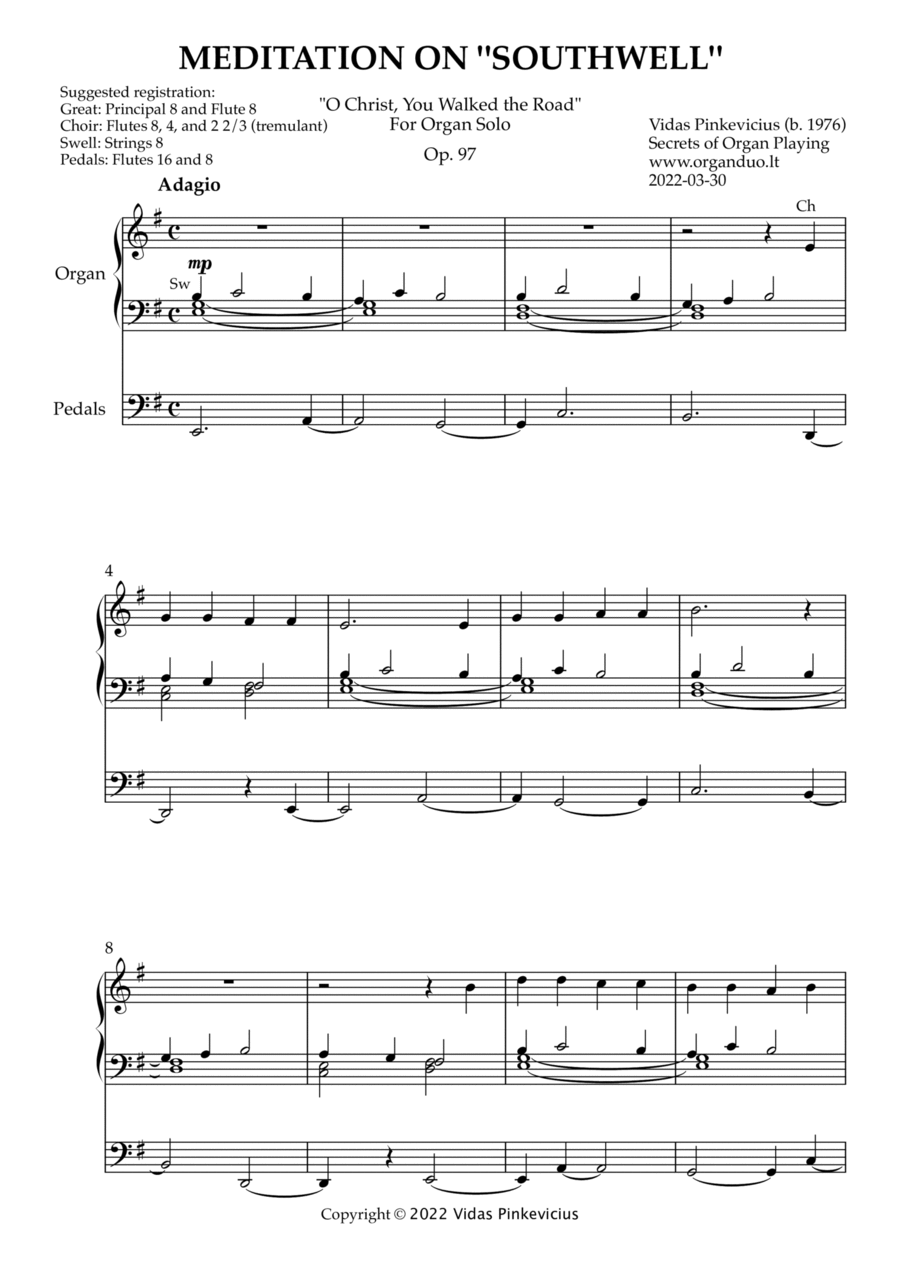 MEDITATION ON "SOUTHWELL"

Suggested registration:
Great: Principal 8 and Flute 8
Choir: Flutes 8, 4, and 2 2/3 (tremulant)
Swell: Strings 8
Pedals: Flutes 16 and 8

"O Christ, You Walked the Road"
For Organ Solo
Op. 97

Vidas Pinkevicius (b. 1976)
Secrets of Organ Playing
www.organduo.lt
2022-03-30

Adagio

Ch

Organ

mp
Sw

Pedals

4

8

Copyright © 2022 Vidas Pinkevicius